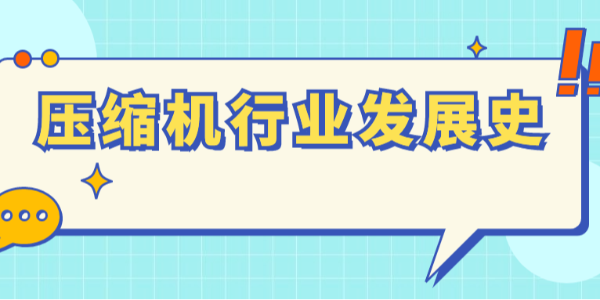 压缩机行业发展史